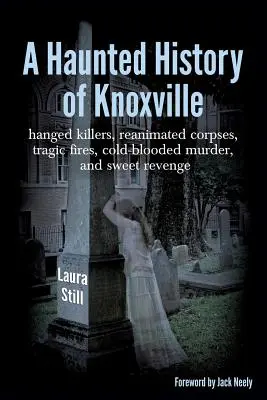 A Haunted History of Knoxville

hanged killers, reanimated corpses, tragic fires, cold-blooded murder, and sweet revenge

Laura Still

Foreword by Jack Neely